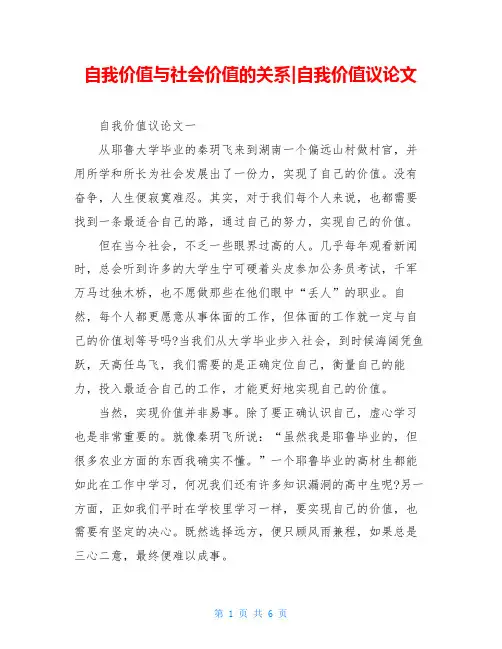 自我价值与社会价值的关系|自我价值议论文

自我价值议论文一

从耶鲁大学毕业的秦玥飞来到湖南一个偏远山村做村官，并用所学和所长为社会发展出了一份力，实现了自己的价值。没有奋争，人生便寂寞难忍。其实，对于我们每个人来说，也都需要找到一条最适合自己的路，通过自己的努力，实现自己的价值。

但在当今社会，不乏一些眼界过高的人。几乎每年观看新闻时，总会听到许多的大学生宁可硬着头皮参加公务员考试，千军万马过独木桥，也不愿做那些在他们眼中“丢人”的职业。自然，每个人都更愿意从事体面的工作，但体面的工作就一定与自己的价值划等号吗?当我们从大学毕业步入社会，到时候海阔凭鱼跃，天高任鸟飞，我们需要的是正确定位自己，衡量自己的能力，投入最适合自己的工作，才能更好地实现自己的价值。

当然，实现价值并非易事。除了要正确认识自己，虚心学习也是非常重要的。就像秦玥飞所说：“虽然我是耶鲁毕业的，但很多农业方面的东西我确实不懂。”一个耶鲁毕业的高材生都能如此在工作中学习，何况我们还有许多知识漏洞的高中生呢?另一方面，正如我们平时在学校里学习一样，要实现自己的价值，也需要有坚定的决心。既然选择远方，便只顾风雨兼程，如果总是三心二意，最终便难以成事。

第 1 页 共 6 页